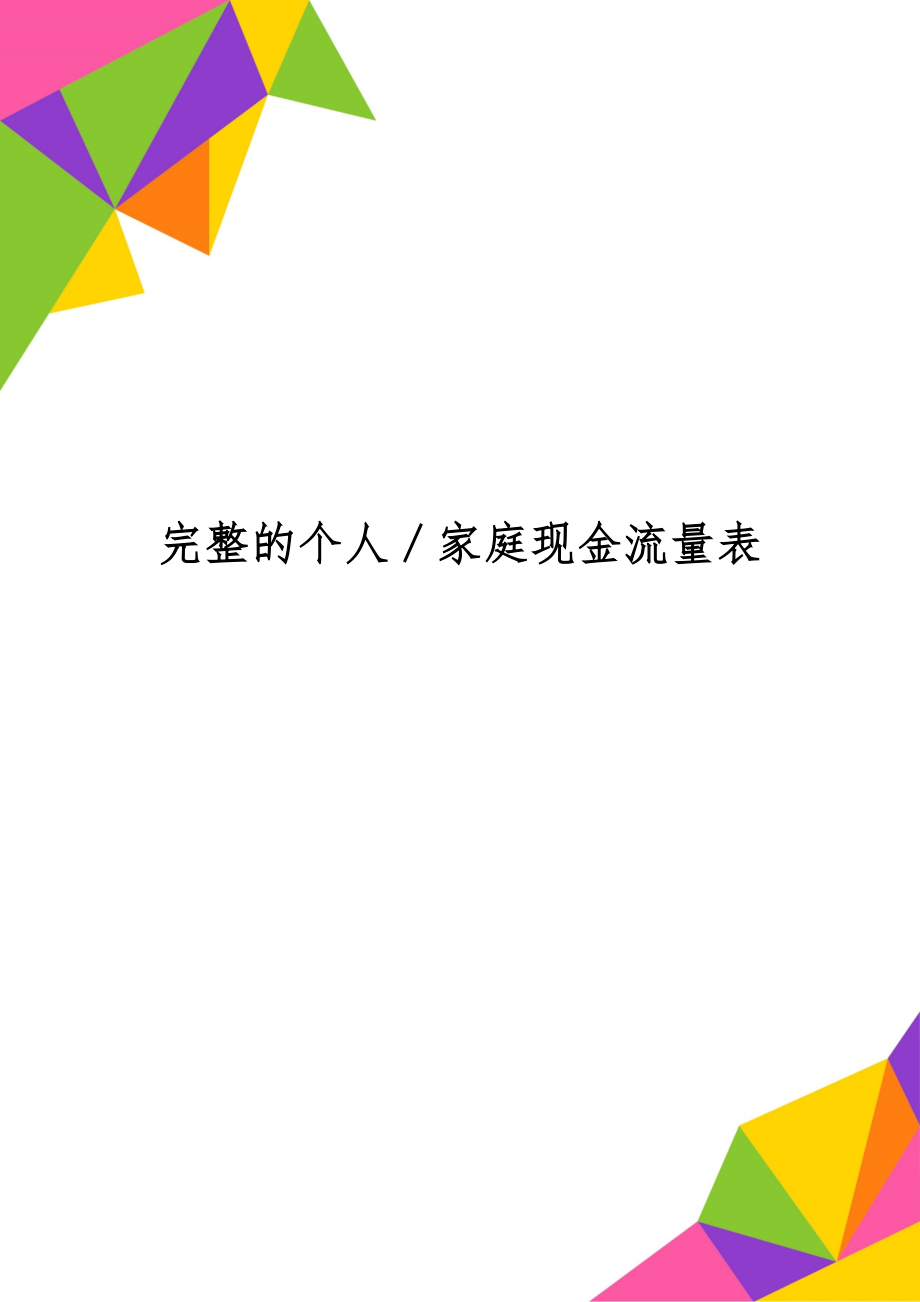 完整的个人／家庭现金流量表